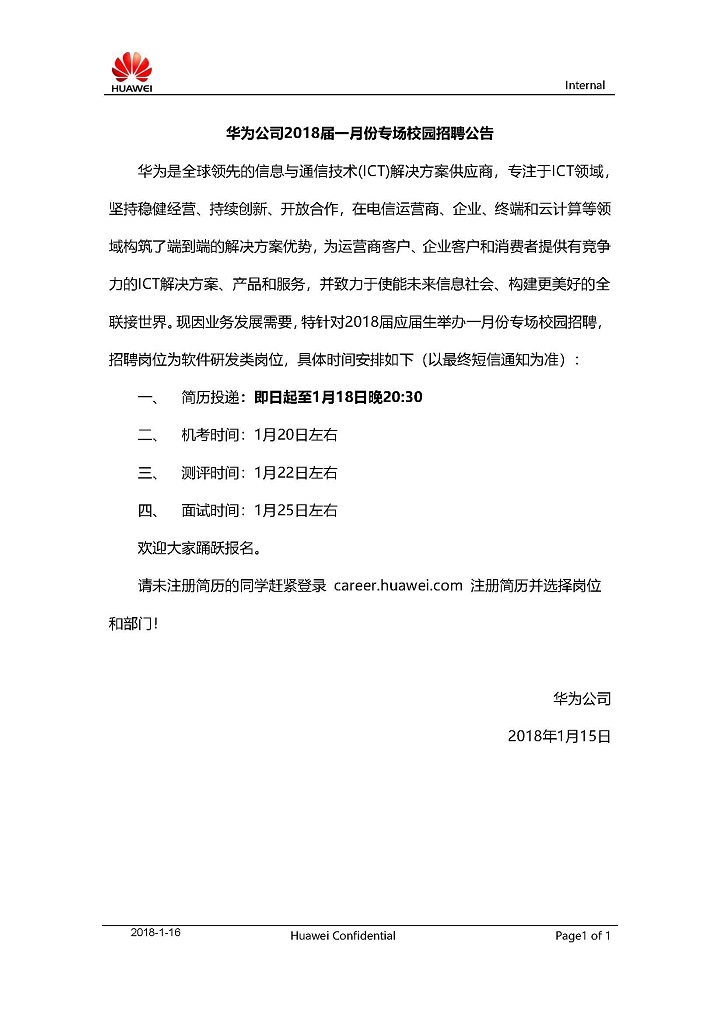 HUAWEI

Internal

华为公司2018届一月份专场校园招聘公告

华为是全球领先的信息与通信技术(ICT)解决方案供应商，专注于ICT领域，坚持稳健经营、持续创新、开放合作，在电信运营商、企业、终端和云计算等领域构筑了端到端的解决方案优势，为运营商客户、企业客户和消费者提供有竞争力的ICT解决方案、产品和服务，并致力于使能未来信息社会、构建更美好的全联接世界。现因业务发展需要，特针对2018届应届生举办一月份专场校园招聘，招聘岗位为软件研发类岗位，具体时间安排如下（以最终短信通知为准）：

一、 简历投递：即日起至1月18日晚20:30

二、 机考时间：1月20日左右

三、 测评时间：1月22日左右

四、 面试时间：1月25日左右

欢迎大家踊跃报名。

请未注册简历的同学赶紧登录 career.huawei.com 注册简历并选择岗位和部门！

华为公司

2018年1月15日

2018-1-16

Huawei Confidential

Page1 of 1